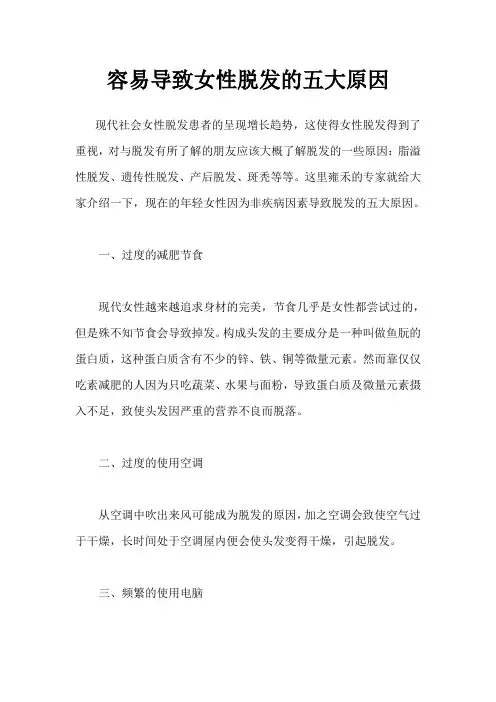 容易导致女性脱发的五大原因

现代社会女性脱发患者的呈现增长趋势，这使得女性脱发得到了重视，对与脱发有所了解的朋友应该大概了解脱发的一些原因：脂溢性脱发、遗传性脱发、产后脱发、斑秃等等。这里雍禾的专家就给大家介绍一下，现在的年轻女性因为非疾病因素导致脱发的五大原因。

一、过度的减肥节食

现代女性越来越追求身材的完美，节食几乎是女性都尝试过的，但是殊不知节食会导致掉发。构成头发的主要成分是一种叫做鱼朊的蛋白质，这种蛋白质含有不少的锌、铁、铜等微量元素。然而靠仅仅吃素减肥的人因为只吃蔬菜、水果与面粉，导致蛋白质及微量元素摄入不足，致使头发因严重的营养不良而脱落。

二、过度的使用空调

从空调中吹出来风可能成为脱发的原因，加之空调会致使空气过于干燥，长时间处于空调屋内便会使头发变得干燥，引起脱发。

三、频繁的使用电脑